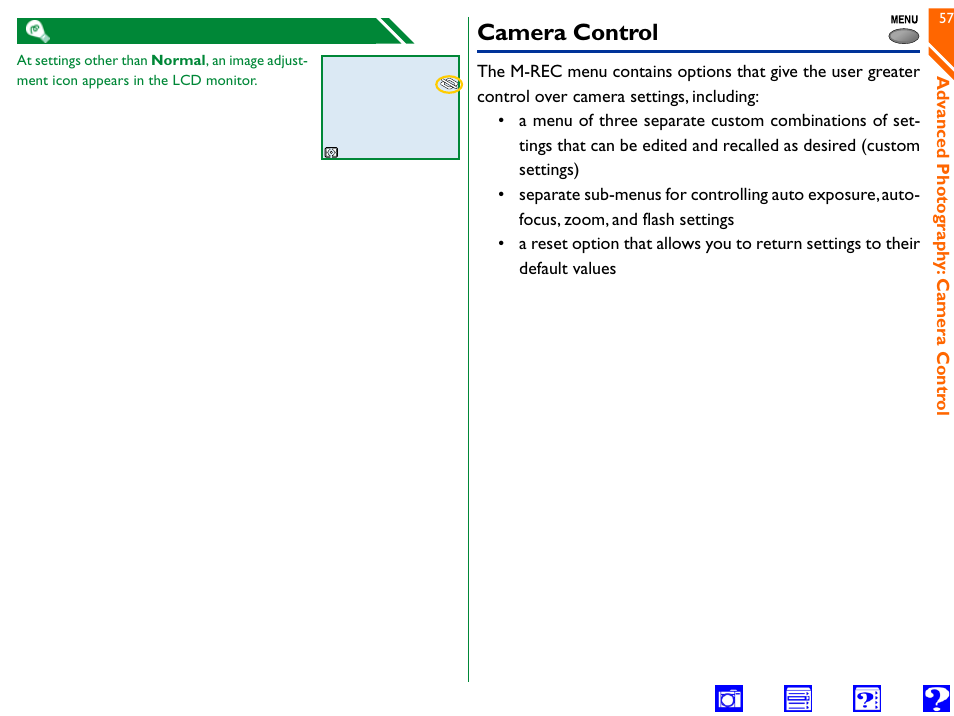 At settings other than **Normal**, an image adjustment icon appears in the LCD monitor.

Camera Control

MENU

57

The M-REC menu contains options that give the user greater control over camera settings, including:

• a menu of three separate custom combinations of settings that can be edited and recalled as desired (custom settings)
• separate sub-menus for controlling auto exposure, autofocus, zoom, and flash settings
• a reset option that allows you to return settings to their default values

Advanced Photography: Camera Control